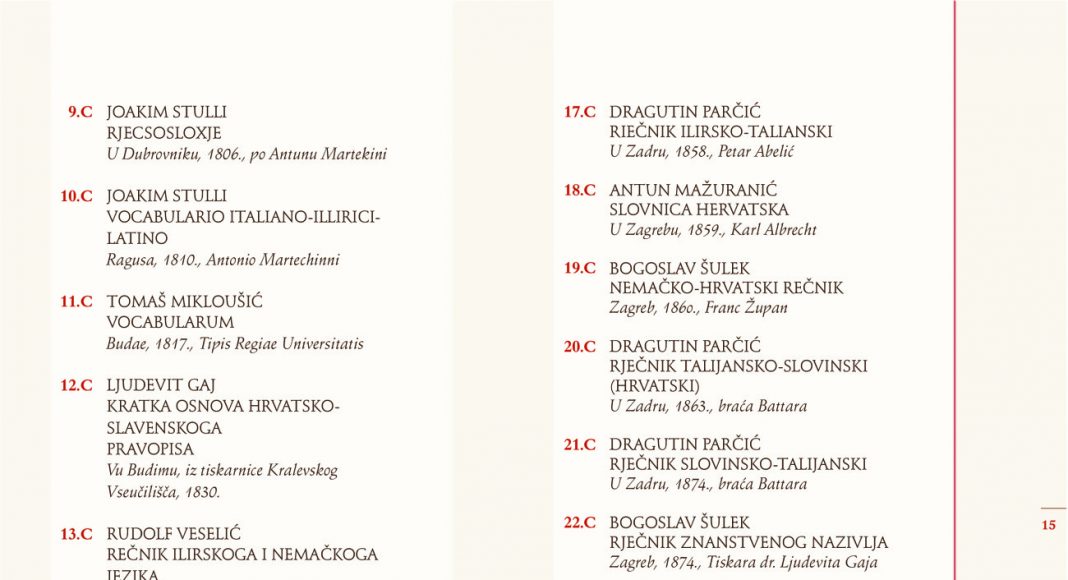 9.C JOAKIM STULLI
RJECSOSLOXJE
U Dubrovniku, 1806., po Antunu Martekini

10.C JOAKIM STULLI
VOCABULARIO ITALIANO-ILLIRICI-LATINO
Ragusa, 1810., Antonio Martechinni

11.C TOMAŠ MIKLOUŠIĆ
VOCABULARUM
Budae, 1817., Tipis Regiae Universitatis

12.C LJUDEVIT GAJ
KRATKA OSNOVA HRVATSKO-SLAVENSKOGA PRAVOPISA
Vu Budimu, iz tiskarnice Kralevskog Vseučilišča, 1830.

13.C RUDOLF VESELIĆ
REČNIK ILIRSKOGA I NEMAČKOGA JEZIKA

17.C DRAGUTIN PARČIĆ
RIEČNIK ILIRSKO-TALIANSKI
U Zadru, 1858., Petar Abelić

18.C ANTUN MAŽURANIĆ
SLOVNICA HERVATSKA
U Zagrebu, 1859., Karl Albrecht

19.C BOGOSLAV ŠULEK
NEMAČKO-HRVATSKI REČNIK
Zagreb, 1860., Franc Župan

20.C DRAGUTIN PARČIĆ
RJEČNIK TALIJANSKO-SLOVINSKI (HRVATSKI)
U Zadru, 1863., braća Battara

21.C DRAGUTIN PARČIĆ
RJEČNIK SLOVINSKO-TALIJANSKI
U Zadru, 1874., braća Battara

22.C BOGOSLAV ŠULEK
RJEČNIK ZNANSTVENOG NAZIVLJA
Zagreb, 1874., Tiskara dr. Ljudevita Gaja

15